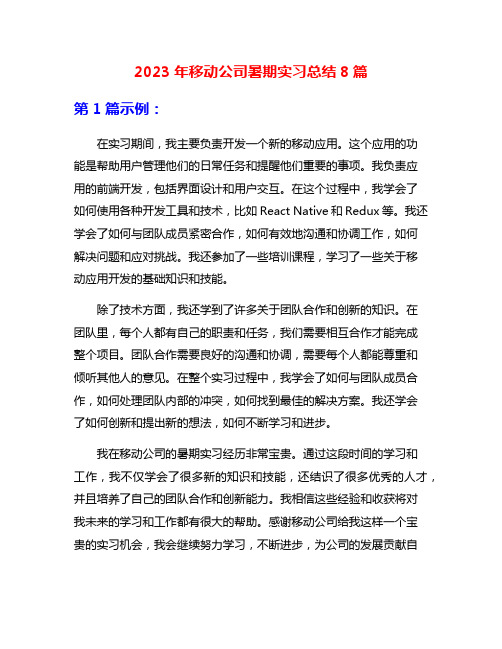 2023 年移动公司暑期实习总结 8 篇

第 1 篇示例：

在实习期间，我主要负责开发一个新的移动应用。这个应用的功能是帮助用户管理他们的日常任务和提醒他们重要的事项。我负责应用的前端开发，包括界面设计和用户交互。在这个过程中，我学会了如何使用各种开发工具和技术，比如 React Native 和 Redux 等。我还学会了如何与团队成员紧密合作，如何有效地沟通和协调工作，如何解决问题和应对挑战。我还参加了一些培训课程，学习了一些关于移动应用开发的基础知识和技能。

除了技术方面，我还学到了许多关于团队合作和创新的知识。在团队里，每个人都有自己的职责和任务，我们需要相互合作才能完成整个项目。团队合作需要良好的沟通和协调，需要每个人都能尊重和倾听其他人的意见。在整个实习过程中，我学会了如何与团队成员合作，如何处理团队内部的冲突，如何找到最佳的解决方案。我还学会了如何创新和提出新的想法，如何不断学习和进步。

我在移动公司的暑期实习经历非常宝贵。通过这段时间的学习和工作，我不仅学会了很多新的知识和技能，还结识了很多优秀的人才，并且培养了自己的团队合作和创新能力。我相信这些经验和收获将对我未来的学习和工作都有很大的帮助。感谢移动公司给我这样一个宝贵的实习机会，我会继续努力学习，不断进步，为公司的发展贡献自